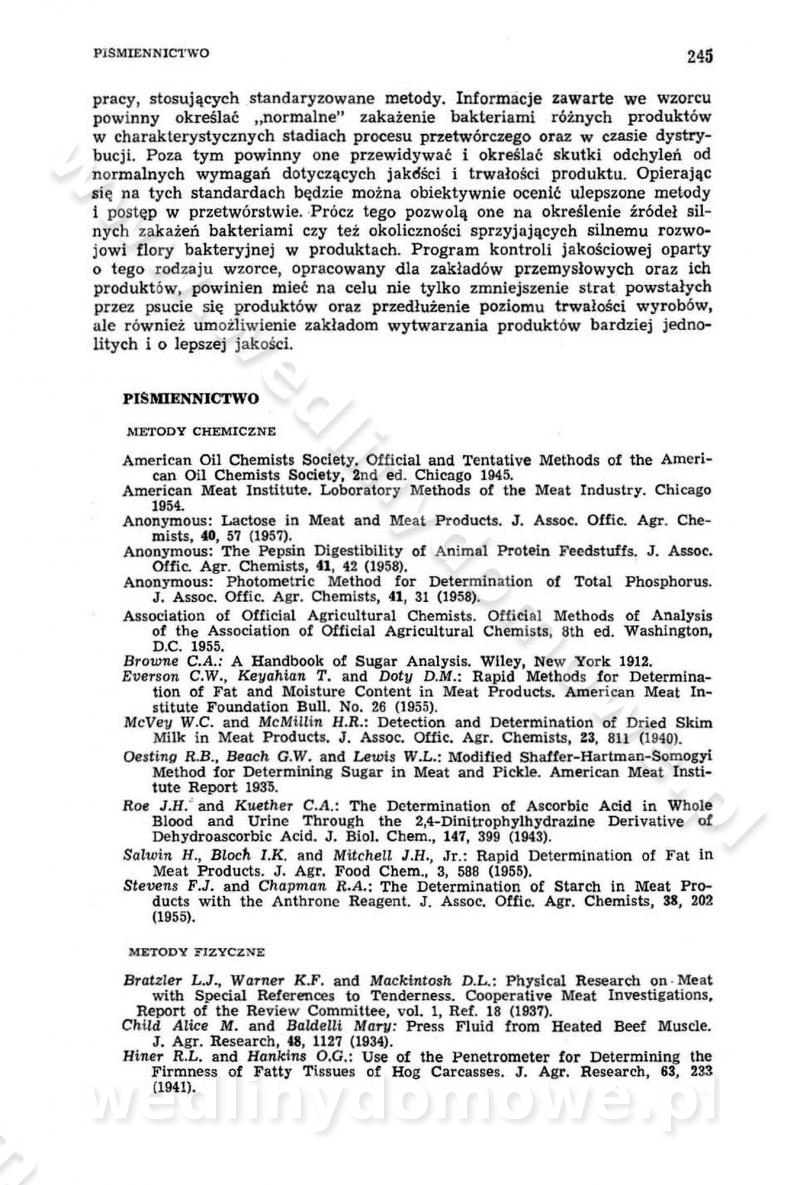 PIŚMIENNICTWO 245

pracy, stosujących standaryzowane metody. Informacje zawarte we wzorcu powinny określać „normalne" zakażenie bakteriami różnych produktów w charakterystycznych stadiach procesu przetwórczego oraz w czasie dystrybucji. Poza tym powinny one przewidywać i określać skutki odchyleń od normalnych wymagań dotyczących jakości i trwałości produktu. Opierając się na tych standardach będzie można obiektywnie ocenić ulepszone metody i postęp w przetwórstwie. Prócz tego pozwolą one na określenie źródeł silnych zakażeń bakteriami czy też okoliczności sprzyjających silnemu rozwojowi flory bakteryjnej w produktach. Program kontroli jakościowej oparty o tego rodzaju wzorce, opracowany dla zakładów przemysłowych oraz ich produktów, powinien mieć na celu nie tylko zmniejszenie strat powstałych przez psucie się produktów oraz przedłużenie poziomu trwałości wyrobów, ale również umożliwienie zakładom wytwarzania produktów bardziej jednolitych i o lepszej jakości.

PIŚMIENNICTWO

METODY CHEMICZNE

American Oil Chemists Society. Official and Tentative Methods of the American Oil Chemists Society, 2nd ed. Chicago 1945.
American Meat Institute. Loboratory Methods of the Meat Industry. Chicago 1954.
Anonymous: Lactose in Meat and Meat Products. J. Assoc. Offic. Agr. Chemists, 40, 57 (1957).
Anonymous: The Pepsin Digestibility of Animal Protein Feedstuffs. J. Assoc. Offic. Agr. Chemists, 41, 42 (1958).
Anonymous: Photometric Method for Determination of Total Phosphorus. J. Assoc. Offic. Agr. Chemists, 41, 31 (1958).
Association of Official Agricultural Chemists. Official Methods of Analysis of the Association of Official Agricultural Chemists, 8th ed. Washington, D.C. 1955.
Browne C.A.: A Handbook of Sugar Analysis. Wiley, New York 1912.
Everson C.W., Keyahian T. and Doty D.M.: Rapid Methods for Determination of Fat and Moisture Content in Meat Products. American Meat Institute Foundation Bull. No. 26 (1955).
McVey W.C. and McMillin H.R.: Detection and Determination of Dried Skim Milk in Meat Products. J. Assoc. Offic. Agr. Chemists, 23, 811 (1940).
Oesting R.B., Beach G.W. and Lewis W.L.: Modified Shaffer-Hartman-Somogyi Method for Determining Sugar in Meat and Pickle. American Meat Institute Report 1935.
Roe J.H. and Kuether C.A.: The Determination of Ascorbic Acid in Whole Blood and Urine Through the 2,4-Dinitrophylhydrazine Derivative of Dehydroascorbic Acid. J. Biol. Chem., 147, 399 (1943).
Salwin H., Bloch I.K. and Mitchell J.H., Jr.: Rapid Determination of Fat in Meat Products. J. Agr. Food Chem., 3, 588 (1955).
Stevens F.J. and Chapman R.A.: The Determination of Starch in Meat Products with the Anthrone Reagent. J. Assoc. Offic. Agr. Chemists, 38, 202 (1955).

METODY FIZYCZNE

Bratzler L.J., Warner K.F. and Mackintosh D.L.: Physical Research on Meat with Special References to Tenderness. Cooperative Meat Investigations, Report of the Review Committee, vol. 1, Ref. 18 (1937).
Child Alice M. and Baldelli Mary: Press Fluid from Heated Beef Muscle. J. Agr. Research, 48, 1127 (1934).
Hiner R.L. and Hankins O.G.: Use of the Penetrometer for Determining the Firmness of Fatty Tissues of Hog Carcasses. J. Agr. Research, 63, 233 (1941).

wedlinydomowe.pl